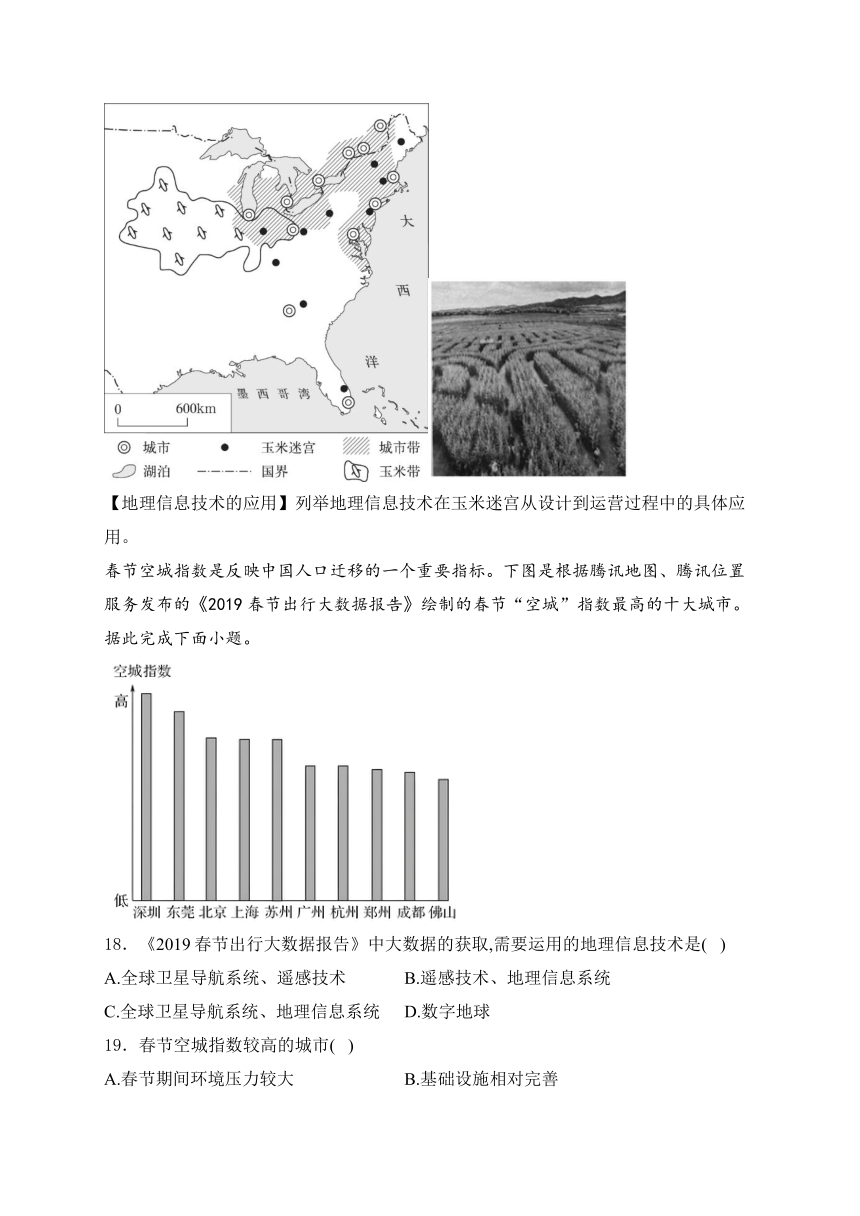 大

西

洋

墨西哥湾

0 600km

城市 玉米迷宫 城市带 湖泊 国界 玉米带

【地理信息技术的应用】列举地理信息技术在玉米迷宫从设计到运营过程中的具体应用。

春节空城指数是反映中国人口迁移的一个重要指标。下图是根据腾讯地图、腾讯位置服务发布的《2019 春节出行大数据报告》绘制的春节“空城”指数最高的十大城市。据此完成下面小题。

空城指数

高

低

深圳 东莞 北京 上海 苏州 广州 杭州 郑州 成都 佛山

18．《2019 春节出行大数据报告》中大数据的获取,需要运用的地理信息技术是( )

A.全球卫星导航系统、遥感技术 B.遥感技术、地理信息系统

C.全球卫星导航系统、地理信息系统 D.数字地球

19．春节空城指数较高的城市( )

A.春节期间环境压力较大 B.基础设施相对完善